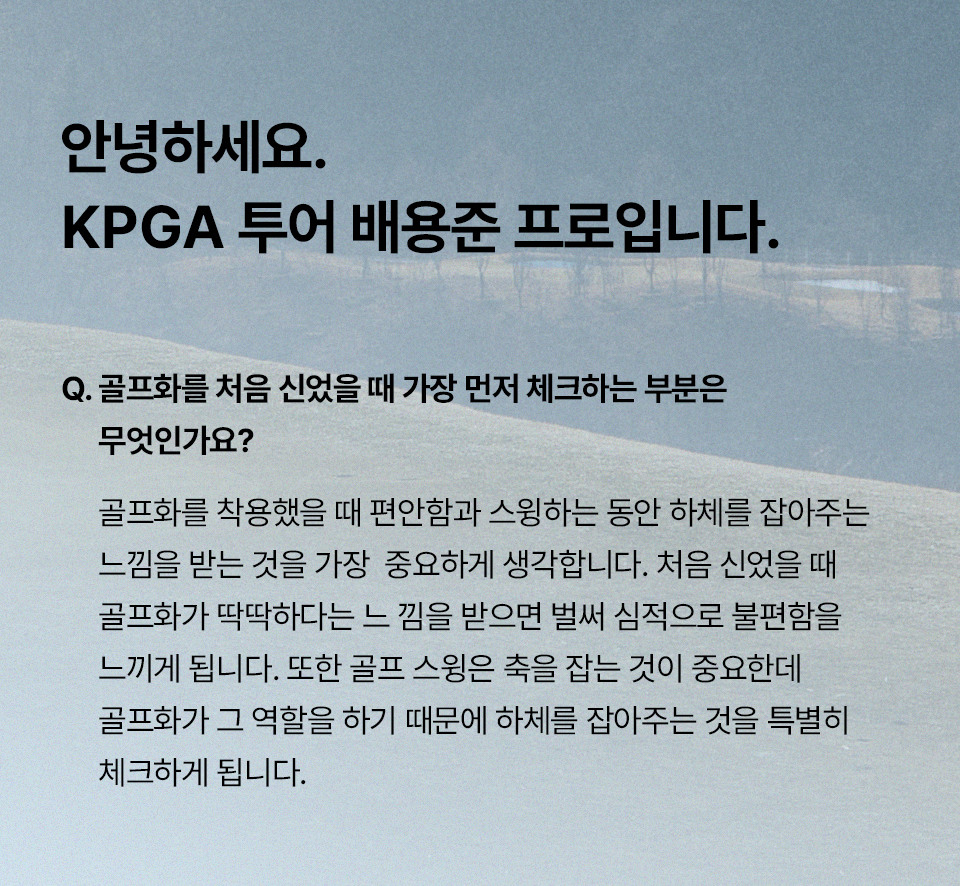 안녕하세요.
KPGA 투어 배용준 프로입니다.

Q. 골프화를 처음 신었을 때 가장 먼저 체크하는 부분은 무엇인가요?

골프화를 착용했을 때 편안함과 스윙하는 동안 하체를 잡아주는 느낌을 받는 것을 가장 중요하게 생각합니다. 처음 신었을 때 골프화가 딱딱하다는 느 낌을 받으면 벌써 심적으로 불편함을 느끼게 됩니다. 또한 골프 스윙은 축을 잡는 것이 중요한데 골프화가 그 역할을 하기 때문에 하체를 잡아주는 것을 특별히 체크하게 됩니다.